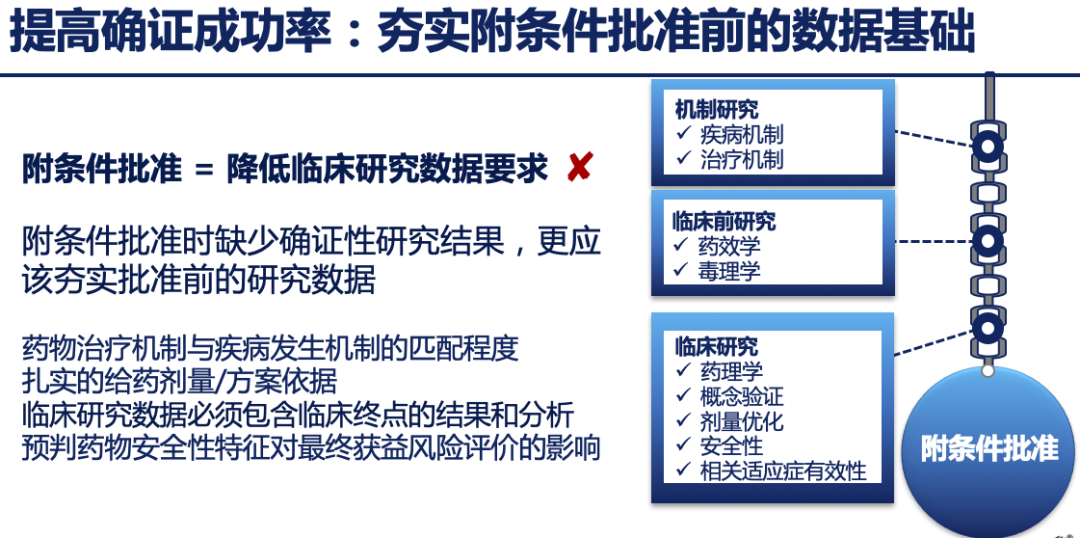 提高确证成功率：夯实附条件批准前的数据基础

附条件批准 = 降低临床研究数据要求 ✘

附条件批准时缺少确证性研究结果，更应该夯实批准前的研究数据

药物治疗机制与疾病发生机制的匹配程度
扎实的给药剂量/方案依据
临床研究数据必须包含临床终点的结果和分析
预判药物安全性特征对最终获益风险评价的影响

机制研究
✓ 疾病机制
✓ 治疗机制

临床前研究
✓ 药效学
✓ 毒理学

临床研究
✓ 药理学
✓ 概念验证
✓ 剂量优化
✓ 安全性
✓ 相关适应症有效性

附条件批准